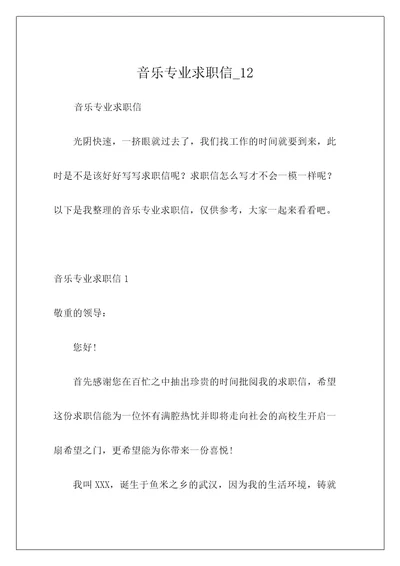 音乐专业求职信_12

音乐专业求职信

光阴快速，一挤眼就过去了，我们找工作的时间就要到来，此时是不是该好好写写求职信呢？求职信怎么写才不会一模一样呢？以下是我整理的音乐专业求职信，仅供参考，大家一起来看看吧。

音乐专业求职信 1

敬重的领导：

您好！

首先感谢您在百忙之中抽出珍贵的时间批阅我的求职信，希望这份求职信能为一位怀有满腔热忱并即将走向社会的高校生开启一扇希望之门，更希望能为你带来一份喜悦！

我叫 XXX，诞生于鱼米之乡的武汉，因为我的生活环境，铸就